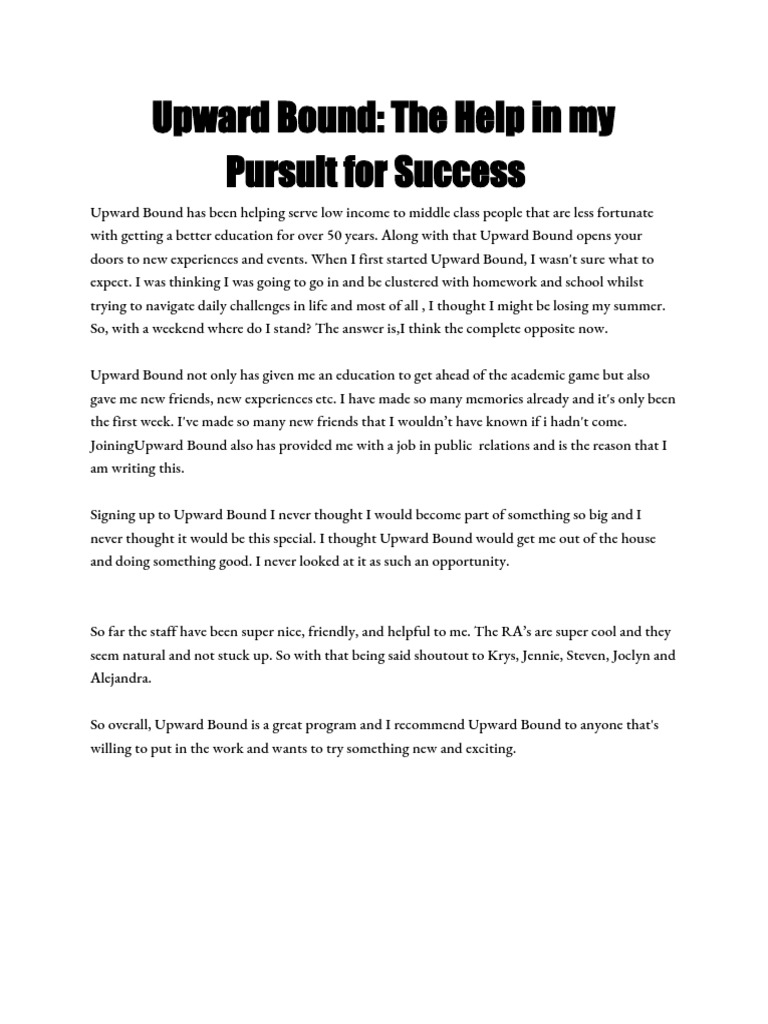 Upward Bound: The Help in my Pursuit for Success

Upward Bound has been helping serve low income to middle class people that are less fortunate with getting a better education for over 50 years. Along with that Upward Bound opens your doors to new experiences and events. When I first started Upward Bound, I wasn't sure what to expect. I was thinking I was going to go in and be clustered with homework and school whilst trying to navigate daily challenges in life and most of all , I thought I might be losing my summer. So, with a weekend where do I stand? The answer is,I think the complete opposite now.

Upward Bound not only has given me an education to get ahead of the academic game but also gave me new friends, new experiences etc. I have made so many memories already and it's only been the first week. I've made so many new friends that I wouldn't have known if i hadn't come. JoiningUpward Bound also has provided me with a job in public relations and is the reason that I am writing this.

Signing up to Upward Bound I never thought I would become part of something so big and I never thought it would be this special. I thought Upward Bound would get me out of the house and doing something good. I never looked at it as such an opportunity.

So far the staff have been super nice, friendly, and helpful to me. The RA's are super cool and they seem natural and not stuck up. So with that being said shoutout to Krys, Jennie, Steven, Joclyn and Alejandra.

So overall, Upward Bound is a great program and I recommend Upward Bound to anyone that's willing to put in the work and wants to try something new and exciting.